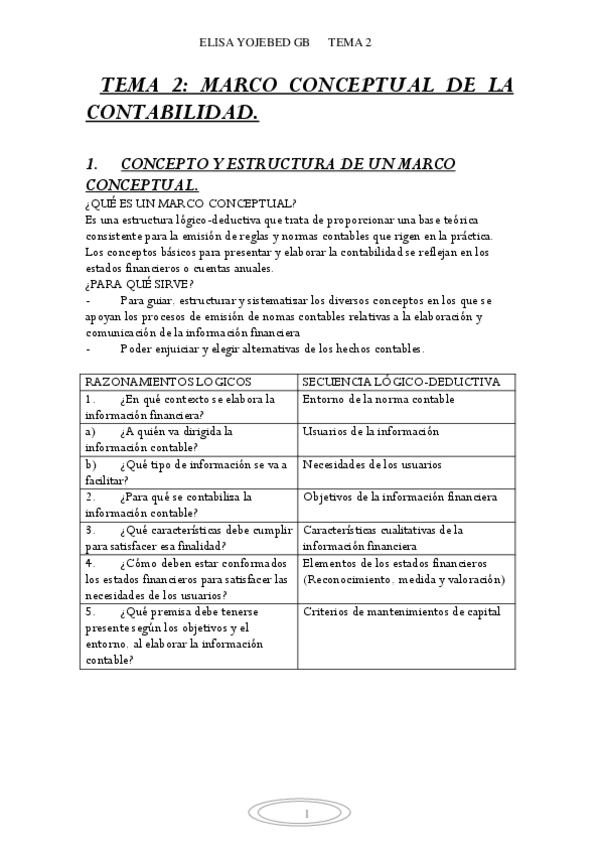 ELISA YOJEBED GB    TEMA 2

TEMA 2: MARCO CONCEPTUAL DE LA CONTABILIDAD.

1. CONCEPTO Y ESTRUCTURA DE UN MARCO CONCEPTUAL.

¿QUÉ ES UN MARCO CONCEPTUAL?
Es una estructura lógico-deductiva que trata de proporcionar una base teórica consistente para la emisión de reglas y normas contables que rigen en la práctica. Los conceptos básicos para presentar y elaborar la contabilidad se reflejan en los estados financieros o cuentas anuales.
¿PARA QUÉ SIRVE?
- Para guiar, estructurar y sistematizar los diversos conceptos en los que se apoyan los procesos de emisión de nomas contables relativas a la elaboración y comunicación de la información financiera
- Poder enjuiciar y elegir alternativas de los hechos contables.

| RAZONAMIENTOS LOGICOS | SECUENCIA LÓGICO-DEDUCTIVA |
|---|---|
| 1. ¿En qué contexto se elabora la información financiera? | Entorno de la norma contable |
| a) ¿A quién va dirigida la información contable? | Usuarios de la información |
| b) ¿Qué tipo de información se va a facilitar? | Necesidades de los usuarios |
| 2. ¿Para qué se contabiliza la información contable? | Objetivos de la información financiera |
| 3. ¿Qué características debe cumplir para satisfacer esa finalidad? | Características cualitativas de la información financiera |
| 4. ¿Cómo deben estar conformados los estados financieros para satisfacer las necesidades de los usuarios? | Elementos de los estados financieros (Reconocimiento, medida y valoración) |
| 5. ¿Qué premisa debe tenerse presente según los objetivos y el entorno, al elaborar la información contable? | Criterios de mantenimientos de capital |

1